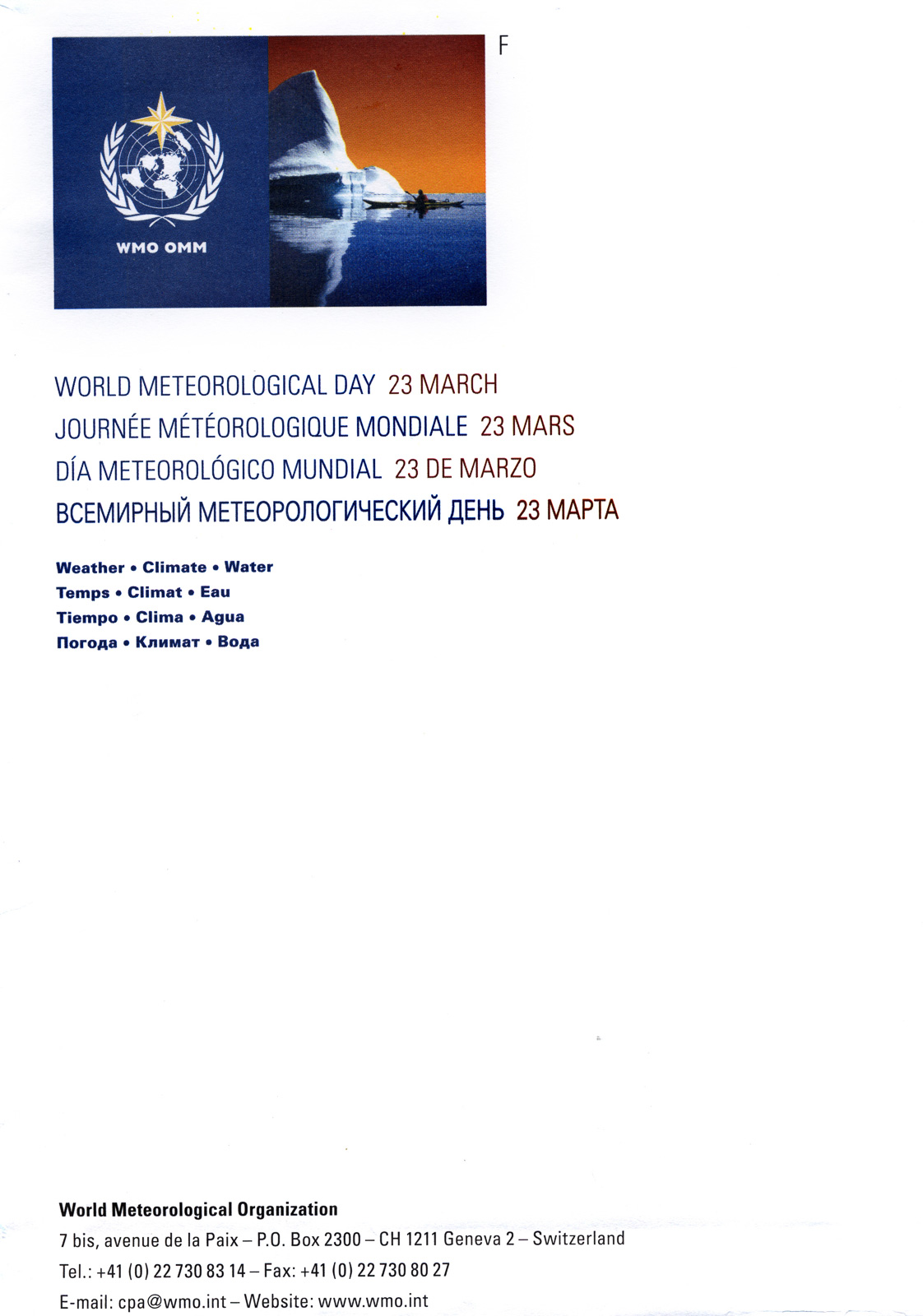 WMO OMM

F

WORLD METEOROLOGICAL DAY 23 MARCH
JOURNÉE MÉTÉOROLOGIQUE MONDIALE 23 MARS
DÍA METEOROLÓGICO MUNDIAL 23 DE MARZO
ВСЕМИРНЫЙ МЕТЕОРОЛОГИЧЕСКИЙ ДЕНЬ 23 МАРТА

Weather • Climate • Water
Temps • Climat • Eau
Tiempo • Clima • Agua
Погода • Климат • Вода

World Meteorological Organization
7 bis, avenue de la Paix – P.O. Box 2300 – CH 1211 Geneva 2 – Switzerland
Tel.: +41 (0) 22 730 83 14 – Fax: +41 (0) 22 730 80 27
E-mail: cpa@wmo.int – Website: www.wmo.int